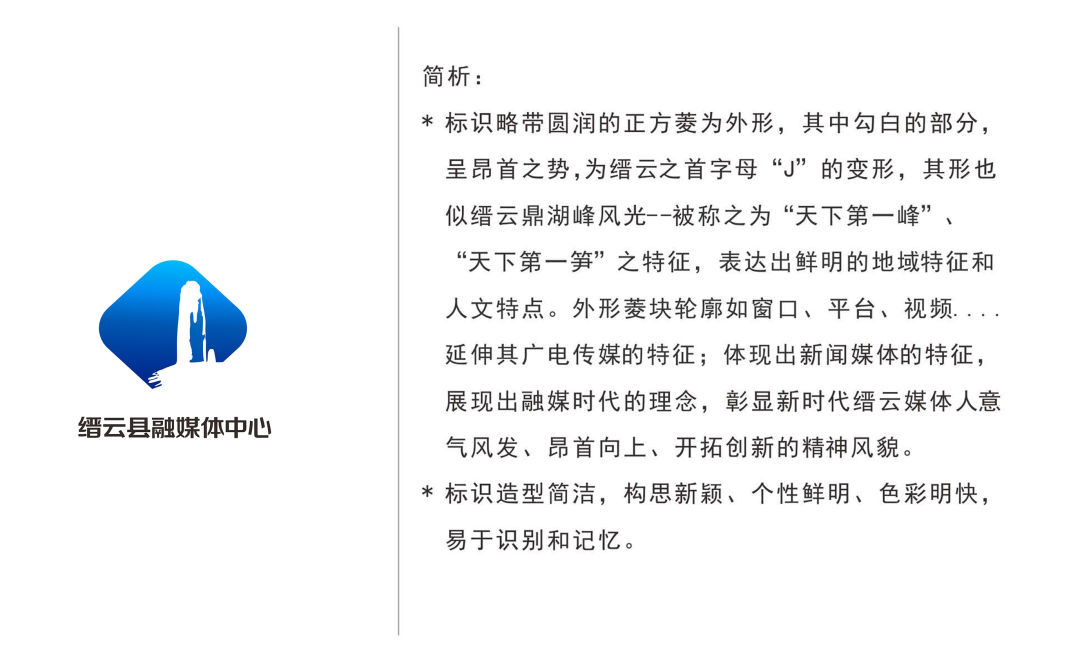 缙云县融媒体中心

简析：

* 标识略带圆润的正方菱为外形，其中勾白的部分，呈昂首之势,为缙云之首字母“J”的变形，其形也似缙云鼎湖峰风光--被称之为“天下第一峰”、“天下第一笋”之特征，表达出鲜明的地域特征和人文特点。外形菱块轮廓如窗口、平台、视频....延伸其广电传媒的特征；体现出新闻媒体的特征，展现出融媒时代的理念，彰显新时代缙云媒体人意气风发、昂首向上、开拓创新的精神风貌。

* 标识造型简洁，构思新颖、个性鲜明、色彩明快，易于识别和记忆。